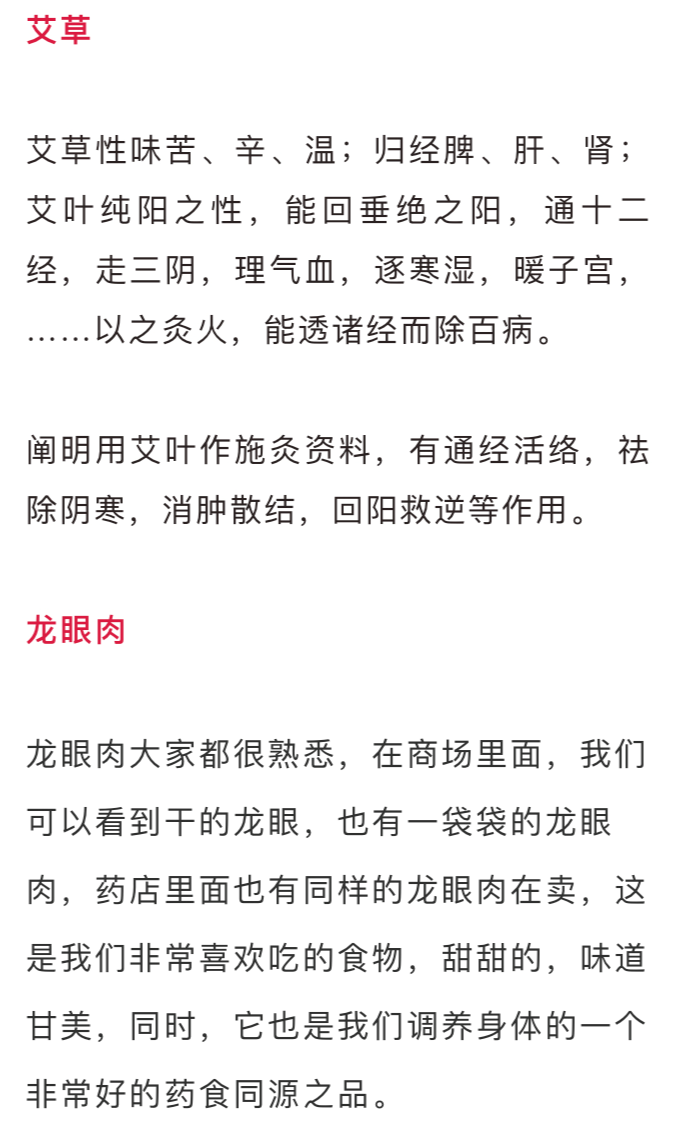 艾草

艾草性味苦、辛、温；归经脾、肝、肾；艾叶纯阳之性，能回垂绝之阳，通十二经，走三阴，理气血，逐寒湿，暖子宫，……以之灸火，能透诸经而除百病。

阐明用艾叶作施灸资料，有通经活络，祛除阴寒，消肿散结，回阳救逆等作用。

龙眼肉

龙眼肉大家都很熟悉，在商场里面，我们可以看到干的龙眼，也有一袋袋的龙眼肉，药店里面也有同样的龙眼肉在卖，这是我们非常喜欢吃的食物，甜甜的，味道甘美，同时，它也是我们调养身体的一个非常好的药食同源之品。